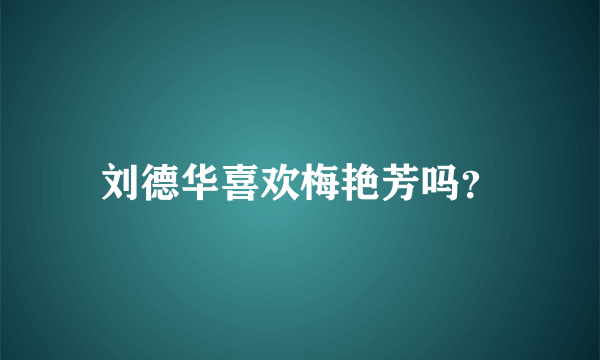 刘德华喜欢梅艳芳吗?